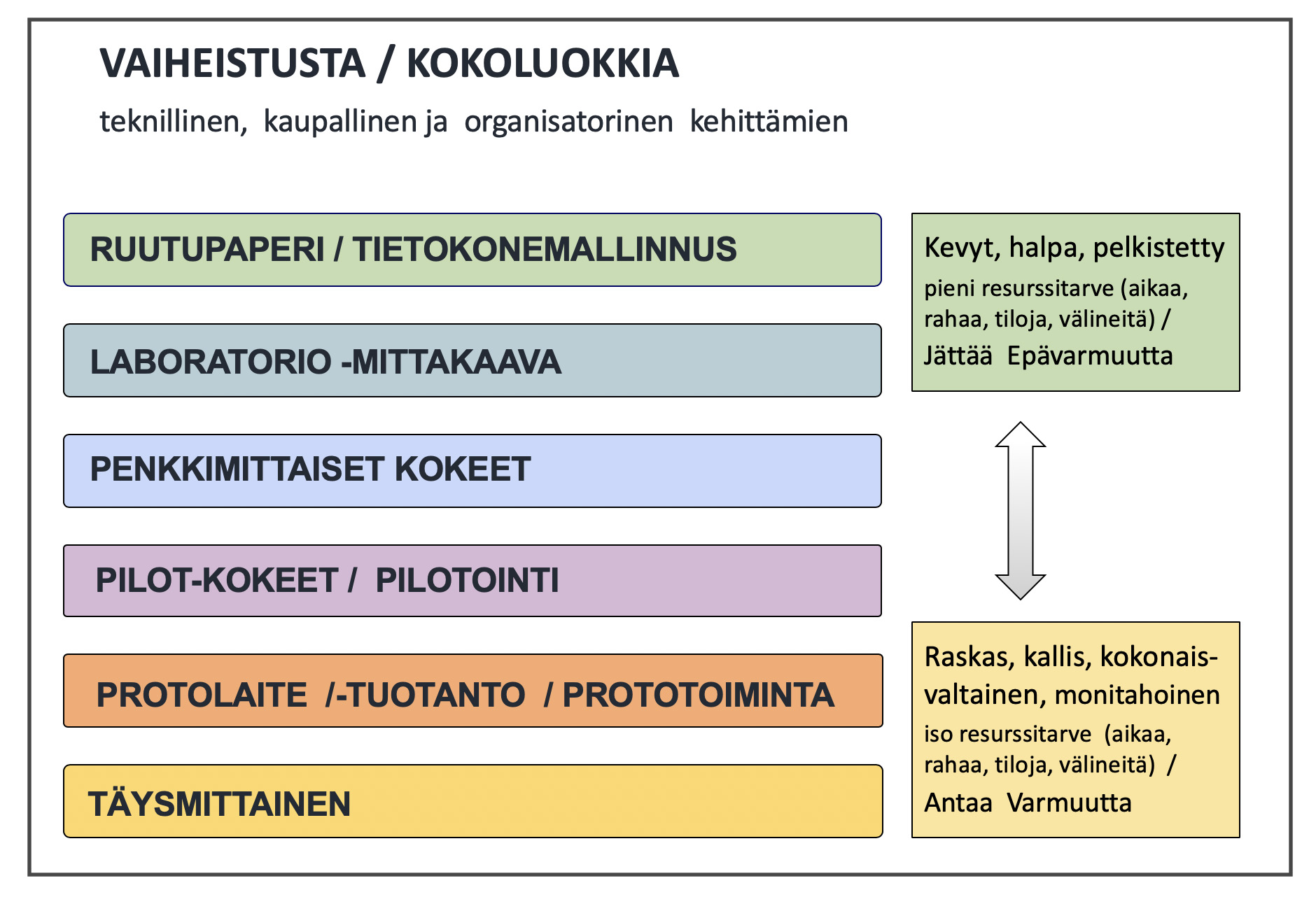 VAIHEISTUSTA / KOKOLUOKKIA

teknillinen, kaupallinen ja organisatorinen kehittämien

RUUTUPAPERI / TIETOKONEMALLINNUS

LABORATORIO -MITTAKAAVA

PENKKIMITTAISET KOKEET

PILOT-KOKEET / PILOTOINTI

PROTOLAITE /-TUOTANTO / PROTOTOIMINTA

TÄYSMITTAINEN

Kevyt, halpa, pelkistetty
pieni resurssitarve (aikaa, rahaa, tiloja, välineitä) /
Jättää Epävarmuutta

Raskas, kallis, kokonaisvaltainen, monitahoinen
iso resurssitarve (aikaa, rahaa, tiloja, välineitä) /
Antaa Varmuutta